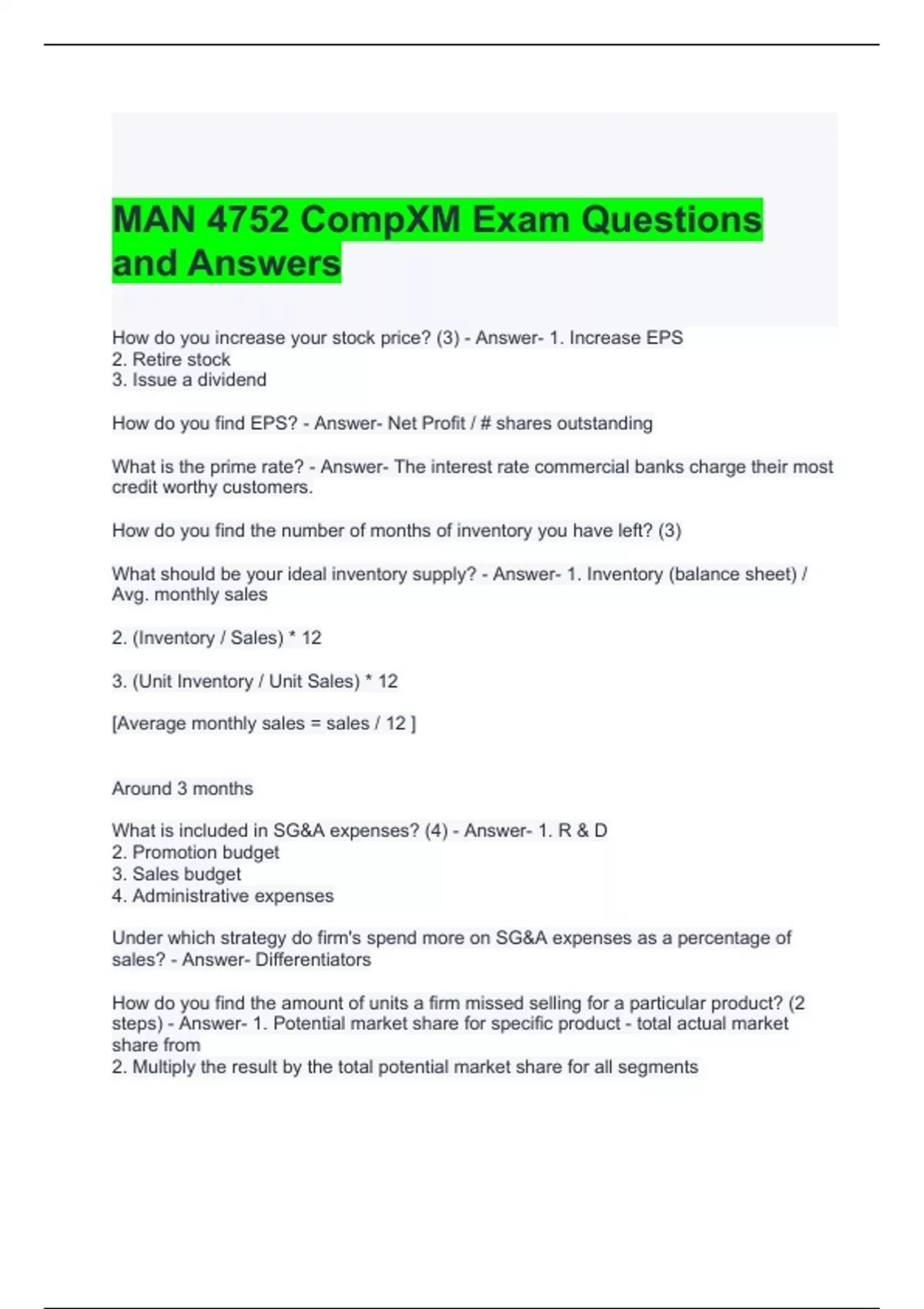 MAN 4752 CompXM Exam Questions and Answers

How do you increase your stock price? (3) - Answer- 1. Increase EPS
2. Retire stock
3. Issue a dividend

How do you find EPS? - Answer- Net Profit / # shares outstanding

What is the prime rate? - Answer- The interest rate commercial banks charge their most credit worthy customers.

How do you find the number of months of inventory you have left? (3)

What should be your ideal inventory supply? - Answer- 1. Inventory (balance sheet) / Avg. monthly sales

2. (Inventory / Sales) * 12

3. (Unit Inventory / Unit Sales) * 12

[Average monthly sales = sales / 12 ]

Around 3 months

What is included in SG&A expenses? (4) - Answer- 1. R & D
2. Promotion budget
3. Sales budget
4. Administrative expenses

Under which strategy do firm's spend more on SG&A expenses as a percentage of sales? - Answer- Differentiators

How do you find the amount of units a firm missed selling for a particular product? (2 steps) - Answer- 1. Potential market share for specific product - total actual market share from
2. Multiply the result by the total potential market share for all segments